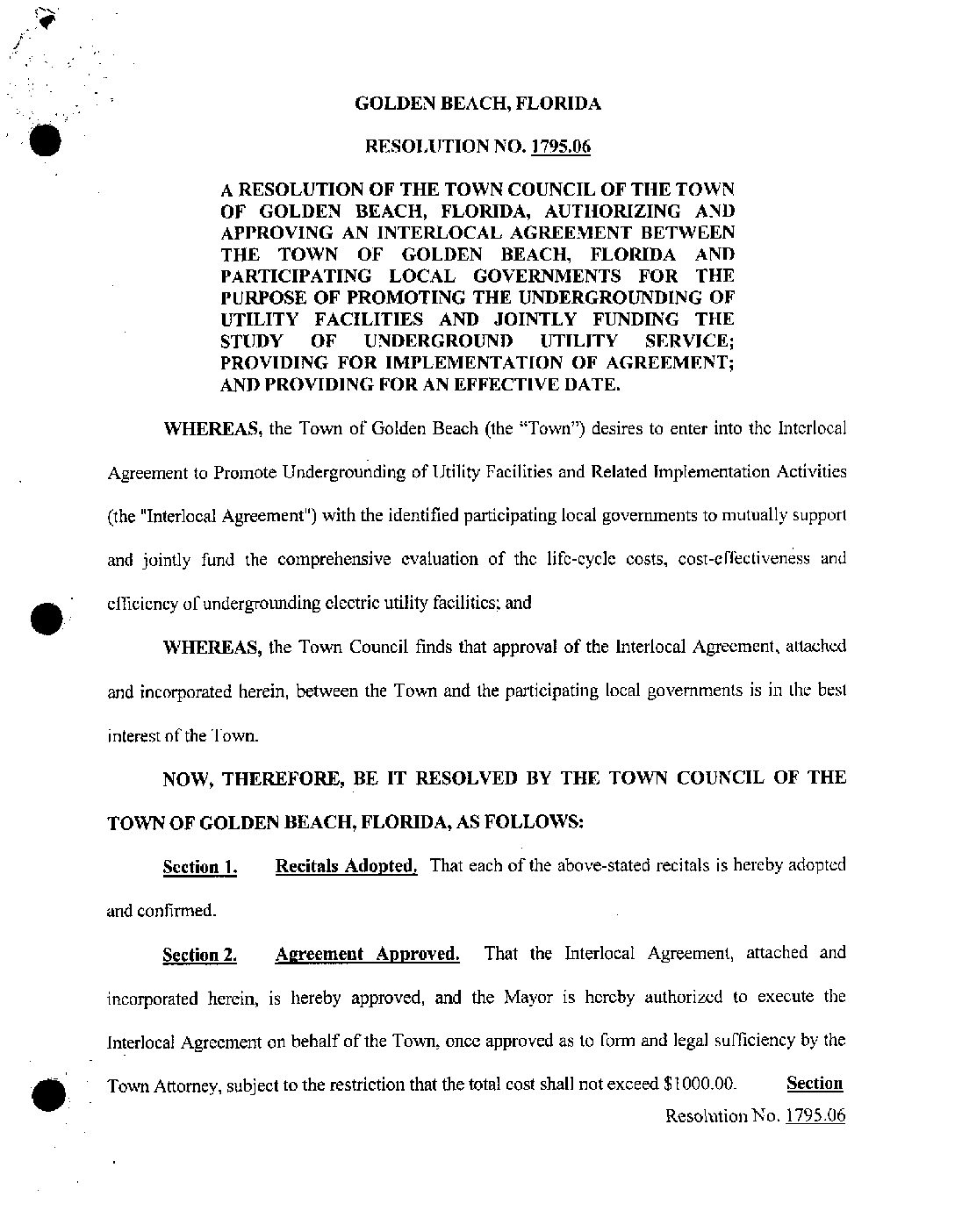 GOLDEN BEACH, FLORIDA

RESOLUTION NO. 1795.06

A RESOLUTION OF THE TOWN COUNCIL OF THE TOWN OF GOLDEN BEACH, FLORIDA, AUTHORIZING AND APPROVING AN INTERLOCAL AGREEMENT BETWEEN THE TOWN OF GOLDEN BEACH, FLORIDA AND PARTICIPATING LOCAL GOVERNMENTS FOR THE PURPOSE OF PROMOTING THE UNDERGROUNDING OF UTILITY FACILITIES AND JOINTLY FUNDING THE STUDY OF UNDERGROUND UTILITY SERVICE; PROVIDING FOR IMPLEMENTATION OF AGREEMENT; AND PROVIDING FOR AN EFFECTIVE DATE.

WHEREAS, the Town of Golden Beach (the "Town") desires to enter into the Interlocal Agreement to Promote Undergrounding of Utility Facilities and Related Implementation Activities (the "Interlocal Agreement") with the identified participating local governments to mutually support and jointly fund the comprehensive evaluation of the life-cycle costs, cost-effectiveness and efficiency of undergrounding electric utility facilities; and

WHEREAS, the Town Council finds that approval of the Interlocal Agreement, attached and incorporated herein, between the Town and the participating local governments is in the best interest of the Town.

NOW, THEREFORE, BE IT RESOLVED BY THE TOWN COUNCIL OF THE TOWN OF GOLDEN BEACH, FLORIDA, AS FOLLOWS:

Section 1. Recitals Adopted. That each of the above-stated recitals is hereby adopted and confirmed.

Section 2. Agreement Approved. That the Interlocal Agreement, attached and incorporated herein, is hereby approved, and the Mayor is hereby authorized to execute the Interlocal Agreement on behalf of the Town, once approved as to form and legal sufficiency by the Town Attorney, subject to the restriction that the total cost shall not exceed $1000.00. Section

Resolution No. 1795.06